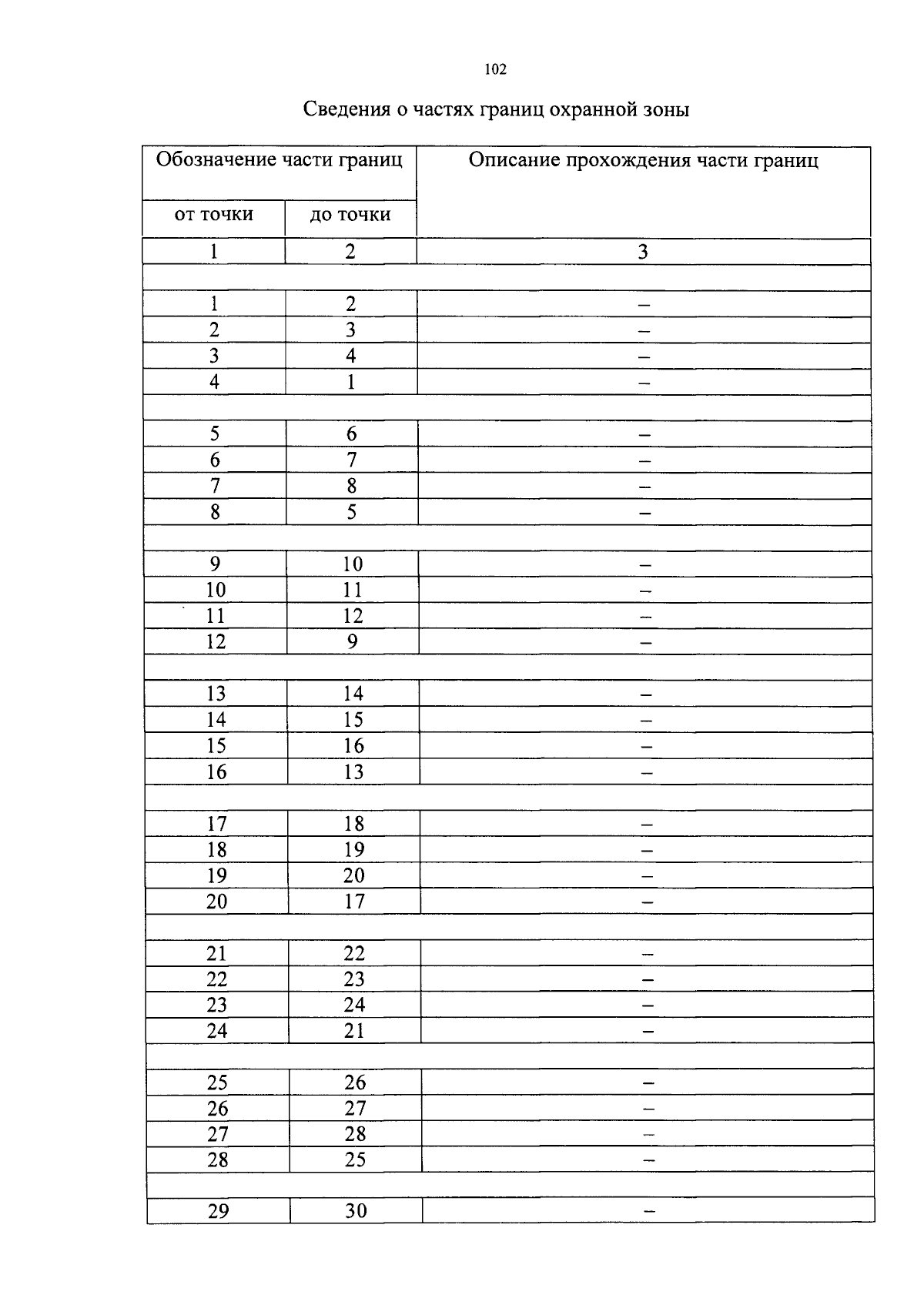 102

Сведения о частях границ охранной зоны

| Обозначение части границ | | Описание прохождения части границ |
|---|---|---|
| от точки | до точки | |
| 1 | 2 | 3 |
| | | |
| 1 | 2 | – |
| 2 | 3 | – |
| 3 | 4 | – |
| 4 | 1 | – |
| | | |
| 5 | 6 | – |
| 6 | 7 | – |
| 7 | 8 | – |
| 8 | 5 | – |
| | | |
| 9 | 10 | – |
| 10 | 11 | – |
| 11 | 12 | – |
| 12 | 9 | – |
| | | |
| 13 | 14 | – |
| 14 | 15 | – |
| 15 | 16 | – |
| 16 | 13 | – |
| | | |
| 17 | 18 | – |
| 18 | 19 | – |
| 19 | 20 | – |
| 20 | 17 | – |
| | | |
| 21 | 22 | – |
| 22 | 23 | – |
| 23 | 24 | – |
| 24 | 21 | – |
| | | |
| 25 | 26 | – |
| 26 | 27 | – |
| 27 | 28 | – |
| 28 | 25 | – |
| | | |
| 29 | 30 | – |